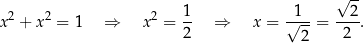 $x^2 + x^2 = 1 \quad \Rightarrow \quad x^2 = \frac{1}{2} \quad \Rightarrow \quad x = \frac{1}{\sqrt{2}} = \frac{\sqrt{2}}{2}.$